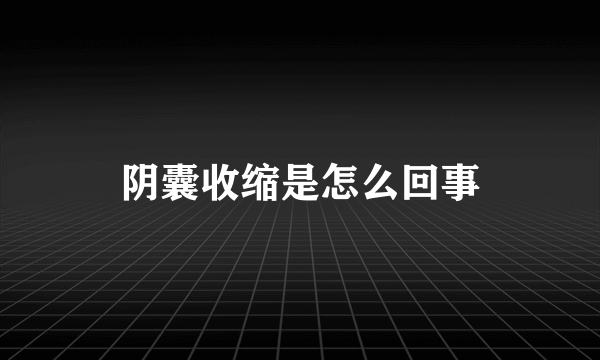 阴囊收缩是怎么回事